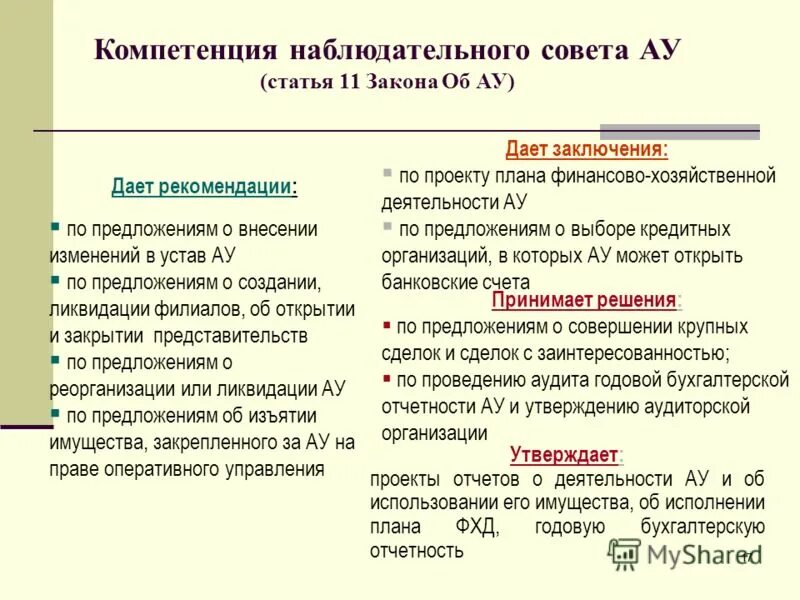 Компетенция наблюдательного совета АУ
(статья 11 Закона Об АУ)

Дает рекомендации:

▪ по предложениям о внесении изменений в устав АУ
▪ по предложениям о создании, ликвидации филиалов, об открытии и закрытии представительств
▪ по предложениям о реорганизации или ликвидации АУ
▪ по предложениям об изъятии имущества, закрепленного за АУ на праве оперативного управления

Дает заключения:
▪ по проекту плана финансово-хозяйственной деятельности АУ
▪ по предложениям о выборе кредитных организаций, в которых АУ может открыть банковские счета

Принимает решения:
▪ по предложениям о совершении крупных сделок и сделок с заинтересованностью;
▪ по проведению аудита годовой бухгалтерской отчетности АУ и утверждению аудиторской организации

Утверждает:
проекты отчетов о деятельности АУ и об использовании его имущества, об исполнении плана ФХД, годовую бухгалтерскую отчетность

MyShared
17